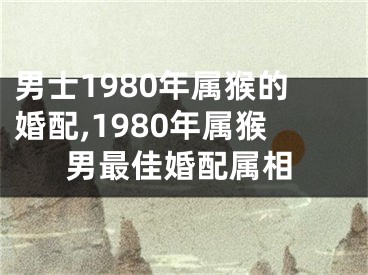 男士1980年属猴的婚配,1980年属猴男最佳婚配属相